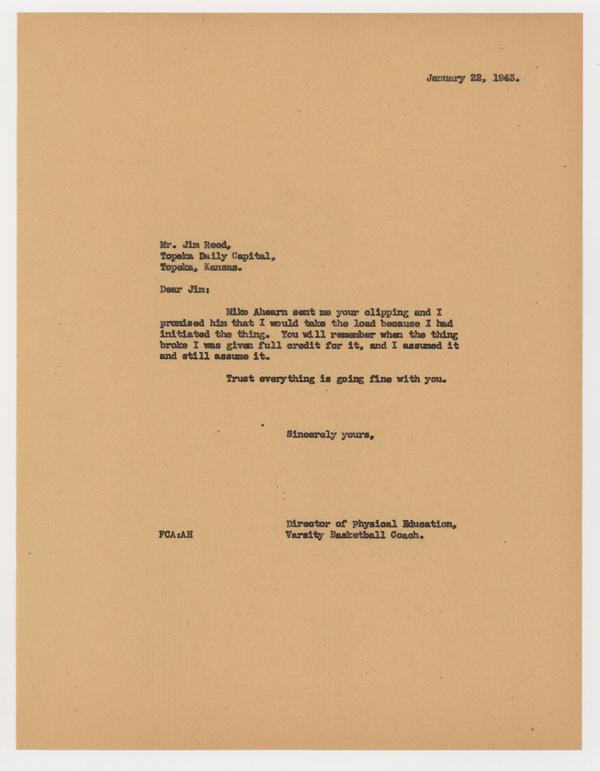 January 22, 1943.

Mr. Jim Reed,
Topeka Daily Capital,
Topeka, Kansas.

Dear Jim:

Mike Ahearn sent me your clipping and I promised him that I would take the load because I had initiated the thing. You will remember when the thing broke I was given full credit for it, and I assumed it and still assume it.

Trust everything is going fine with you.

Sincerely yours,

Director of Physical Education,
Varsity Basketball Coach.

FCA:AH